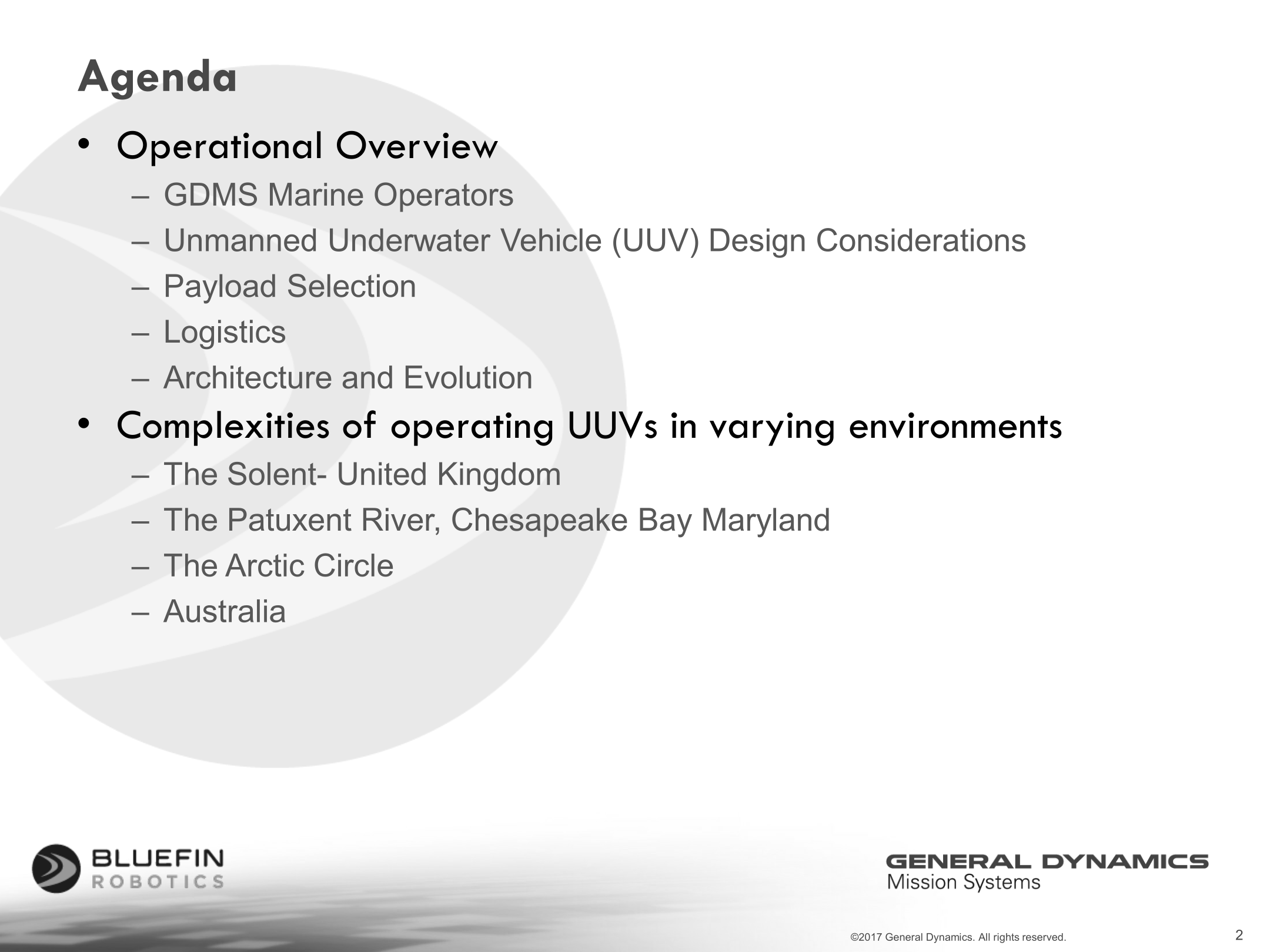 Agenda

• Operational Overview
  – GDMS Marine Operators
  – Unmanned Underwater Vehicle (UUV) Design Considerations
  – Payload Selection
  – Logistics
  – Architecture and Evolution
• Complexities of operating UUVs in varying environments
  – The Solent- United Kingdom
  – The Patuxent River, Chesapeake Bay Maryland
  – The Arctic Circle
  – Australia

BLUEFIN
ROBOTICS

GENERAL DYNAMICS
Mission Systems

©2017 General Dynamics. All rights reserved.

2